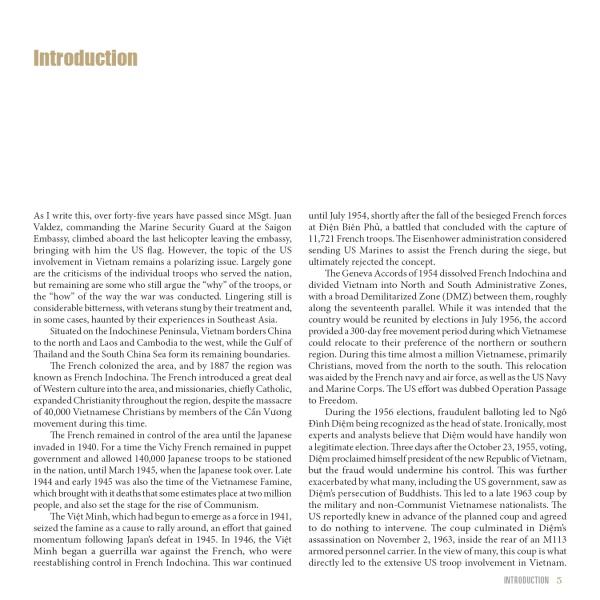 Introduction

As I write this, over forty-five years have passed since MSgt. Juan Valdez, commanding the Marine Security Guard at the Saigon Embassy, climbed aboard the last helicopter leaving the embassy, bringing with him the US flag. However, the topic of the US involvement in Vietnam remains a polarizing issue. Largely gone are the criticisms of the individual troops who served the nation, but remaining are some who still argue the "why" of the troops, or the "how" of the way the war was conducted. Lingering still is considerable bitterness, with veterans stung by their treatment and, in some cases, haunted by their experiences in Southeast Asia.

Situated on the Indochinese Peninsula, Vietnam borders China to the north and Laos and Cambodia to the west, while the Gulf of Thailand and the South China Sea form its remaining boundaries.

The French colonized the area, and by 1887 the region was known as French Indochina. The French introduced a great deal of Western culture into the area, and missionaries, chiefly Catholic, expanded Christianity throughout the region, despite the massacre of 40,000 Vietnamese Christians by members of the Cần Vương movement during this time.

The French remained in control of the area until the Japanese invaded in 1940. For a time the Vichy French remained in puppet government and allowed 140,000 Japanese troops to be stationed in the nation, until March 1945, when the Japanese took over. Late 1944 and early 1945 was also the time of the Vietnamese Famine, which brought with it deaths that some estimates place at two million people, and also set the stage for the rise of Communism.

The Việt Minh, which had begun to emerge as a force in 1941, seized the famine as a cause to rally around, an effort that gained momentum following Japan's defeat in 1945. In 1946, the Việt Minh began a guerrilla war against the French, who were reestablishing control in French Indochina. This war continued until July 1954, shortly after the fall of the besieged French forces at Điện Biên Phủ, a battled that concluded with the capture of 11,721 French troops. The Eisenhower administration considered sending US Marines to assist the French during the siege, but ultimately rejected the concept.

The Geneva Accords of 1954 dissolved French Indochina and divided Vietnam into North and South Administrative Zones, with a broad Demilitarized Zone (DMZ) between them, roughly along the seventeenth parallel. While it was intended that the country would be reunited by elections in July 1956, the accord provided a 300-day free movement period during which Vietnamese could relocate to their preference of the northern or southern region. During this time almost a million Vietnamese, primarily Christians, moved from the north to the south. This relocation was aided by the French navy and air force, as well as the US Navy and Marine Corps. The US effort was dubbed Operation Passage to Freedom.

During the 1956 elections, fraudulent balloting led to Ngô Đình Diệm being recognized as the head of state. Ironically, most experts and analysts believe that Diệm would have handily won a legitimate election. Three days after the October 23, 1955, voting, Diệm proclaimed himself president of the new Republic of Vietnam, but the fraud would undermine his control. This was further exacerbated by what many, including the US government, saw as Diệm's persecution of Buddhists. This led to a late 1963 coup by the military and non-Communist Vietnamese nationalists. The US reportedly knew in advance of the planned coup and agreed to do nothing to intervene. The coup culminated in Diệm's assassination on November 2, 1963, inside the rear of an M113 armored personnel carrier. In the view of many, this coup is what directly led to the extensive US troop involvement in Vietnam.

INTRODUCTION 5